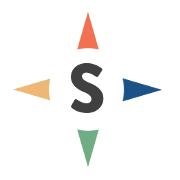 S